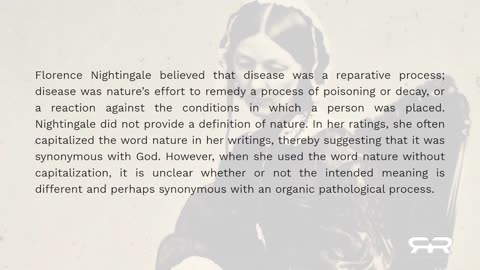 Florence Nightingale believed that disease was a reparative process; disease was nature's effort to remedy a process of poisoning or decay, or a reaction against the conditions in which a person was placed. Nightingale did not provide a definition of nature. In her ratings, she often capitalized the word nature in her writings, thereby suggesting that it was synonymous with God. However, when she used the word nature without capitalization, it is unclear whether or not the intended meaning is different and perhaps synonymous with an organic pathological process.

RR